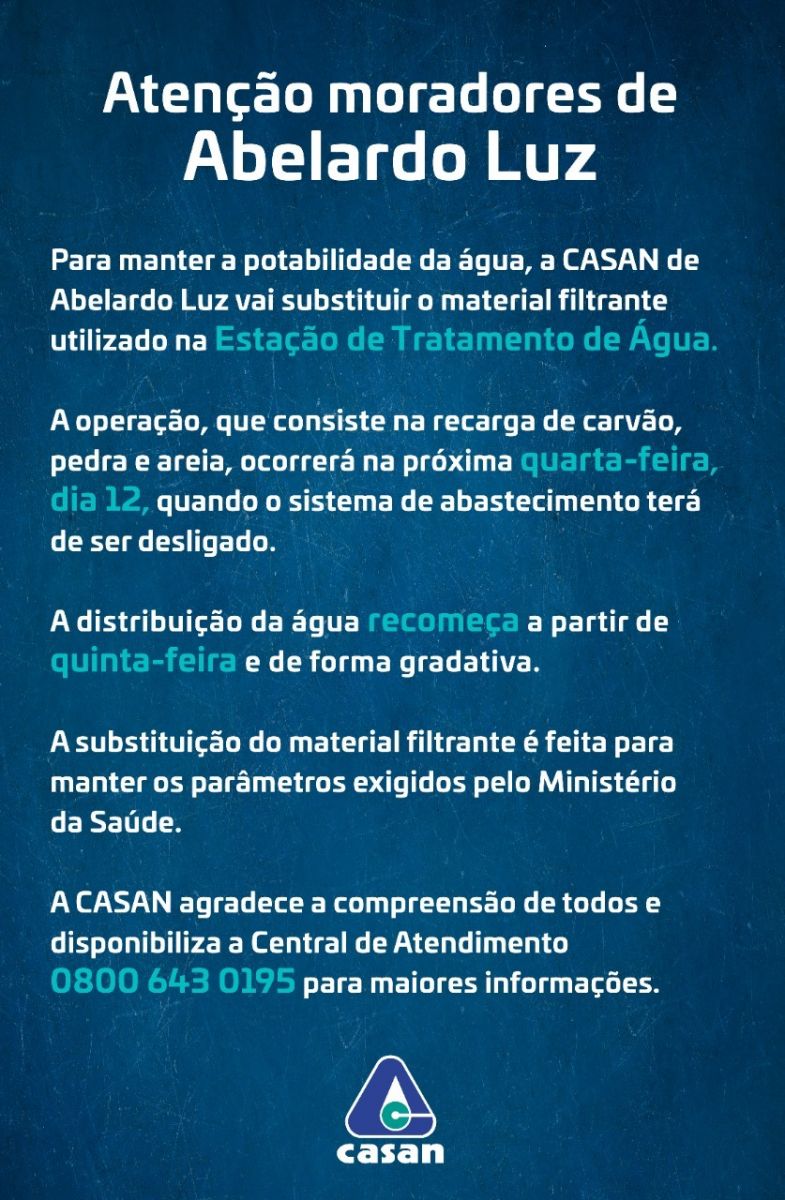 Atenção moradores de
Abelardo Luz

Para manter a potabilidade da água, a CASAN de Abelardo Luz vai substituir o material filtrante utilizado na Estação de Tratamento de Água.

A operação, que consiste na recarga de carvão, pedra e areia, ocorrerá na próxima quarta-feira, dia 12, quando o sistema de abastecimento terá de ser desligado.

A distribuição da água recomeça a partir de quinta-feira e de forma gradativa.

A substituição do material filtrante é feita para manter os parâmetros exigidos pelo Ministério da Saúde.

A CASAN agradece a compreensão de todos e disponibiliza a Central de Atendimento 0800 643 0195 para maiores informações.

casan